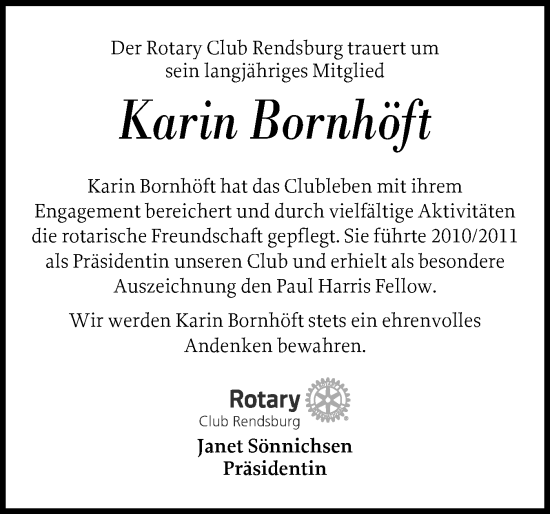 Der Rotary Club Rendsburg trauert um sein langjähriges Mitglied

Karin Bornhöft

Karin Bornhöft hat das Clubleben mit ihrem Engagement bereichert und durch vielfältige Aktivitäten die rotarische Freundschaft gepflegt. Sie führte 2010/2011 als Präsidentin unseren Club und erhielt als besondere Auszeichnung den Paul Harris Fellow.

Wir werden Karin Bornhöft stets ein ehrenvolles Andenken bewahren.

Rotary
Club Rendsburg

Janet Sönnichsen
Präsidentin